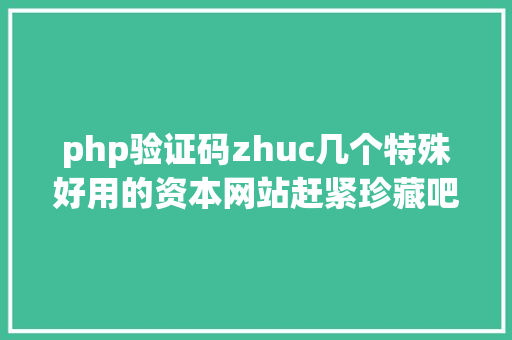 php验证码zhuc几个特殊好用的资本网站赶紧珍藏吧